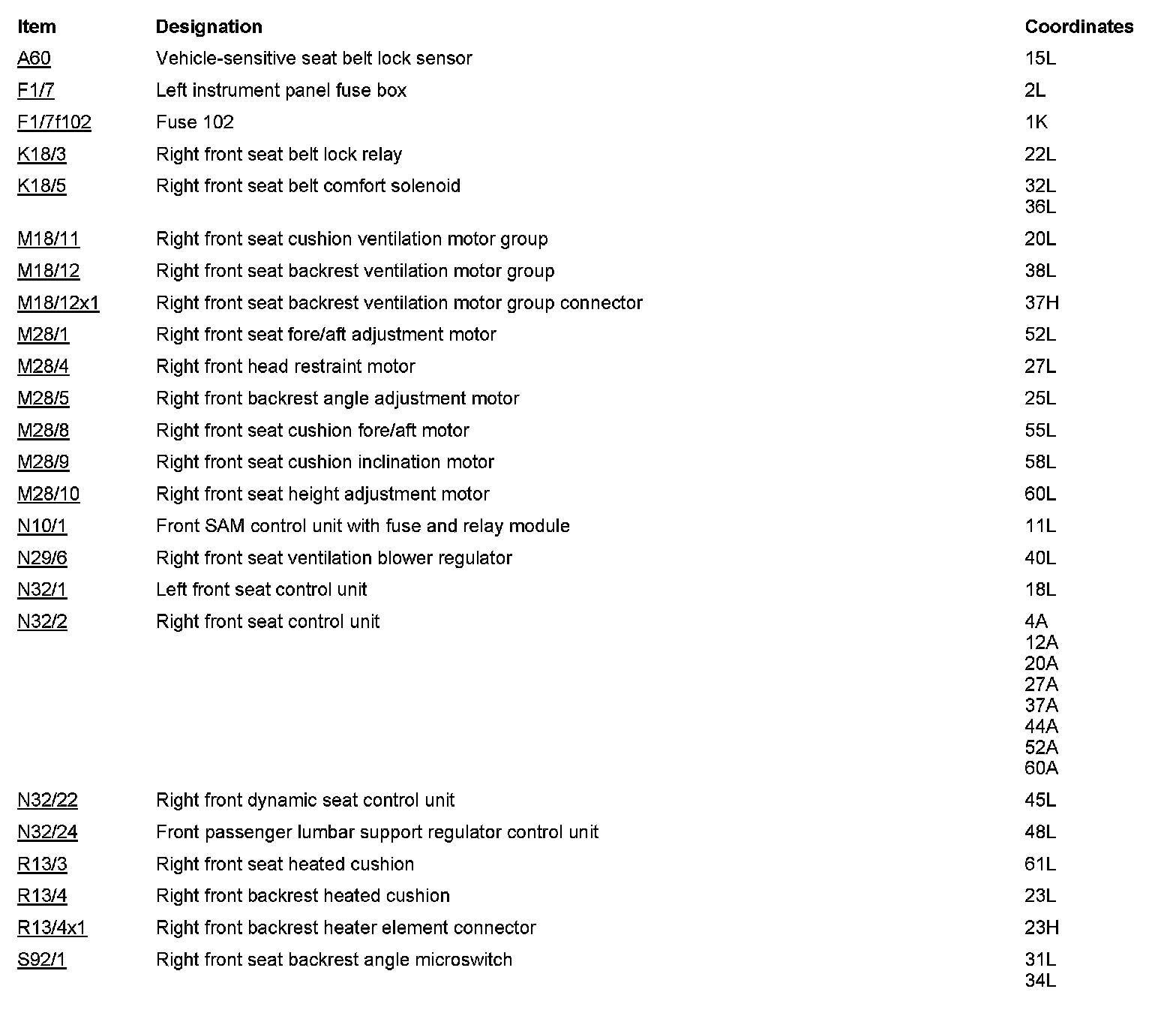 | Item | Designation | Coordinates |
|---|---|---|
| A60 | Vehicle-sensitive seat belt lock sensor | 15L |
| F1/7 | Left instrument panel fuse box | 2L |
| F1/7f102 | Fuse 102 | 1K |
| K18/3 | Right front seat belt lock relay | 22L |
| K18/5 | Right front seat belt comfort solenoid | 32L 36L |
| M18/11 | Right front seat cushion ventilation motor group | 20L |
| M18/12 | Right front seat backrest ventilation motor group | 38L |
| M18/12x1 | Right front seat backrest ventilation motor group connector | 37H |
| M28/1 | Right front seat fore/aft adjustment motor | 52L |
| M28/4 | Right front head restraint motor | 27L |
| M28/5 | Right front backrest angle adjustment motor | 25L |
| M28/8 | Right front seat cushion fore/aft motor | 55L |
| M28/9 | Right front seat cushion inclination motor | 58L |
| M28/10 | Right front seat height adjustment motor | 60L |
| N10/1 | Front SAM control unit with fuse and relay module | 11L |
| N29/6 | Right front seat ventilation blower regulator | 40L |
| N32/1 | Left front seat control unit | 18L |
| N32/2 | Right front seat control unit | 4A 12A 20A 27A 37A 44A 52A 60A |
| N32/22 | Right front dynamic seat control unit | 45L |
| N32/24 | Front passenger lumbar support regulator control unit | 48L |
| R13/3 | Right front seat heated cushion | 61L |
| R13/4 | Right front backrest heated cushion | 23L |
| R13/4x1 | Right front backrest heater element connector | 23H |
| S92/1 | Right front seat backrest angle microswitch | 31L 34L |